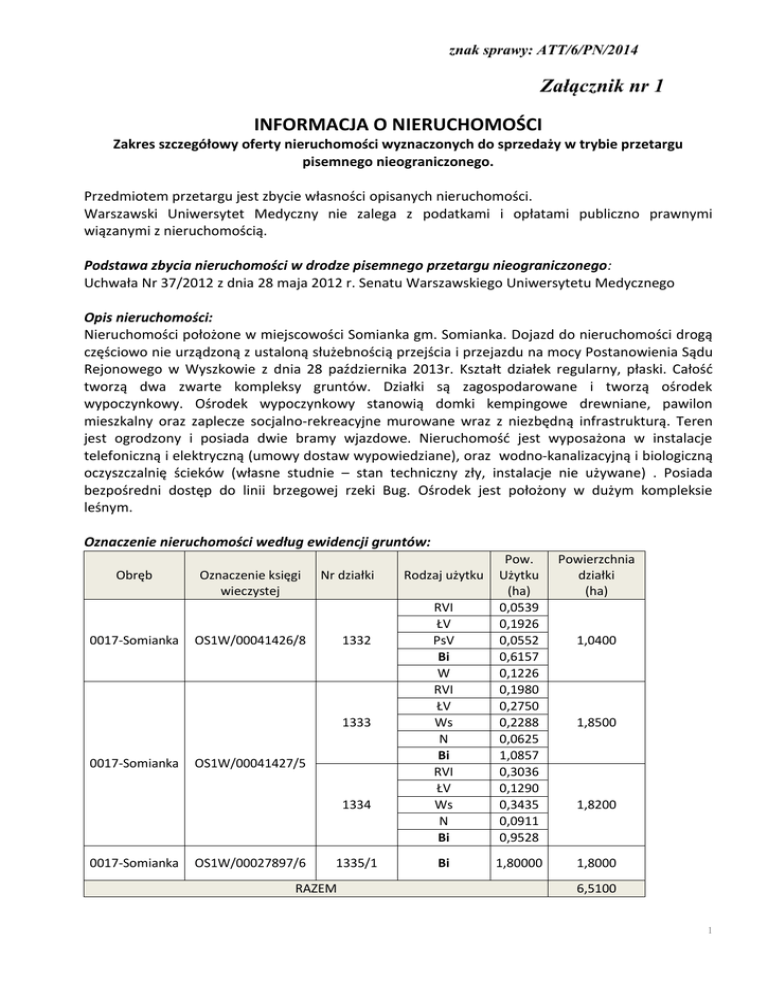 znak sprawy: ATT/6/PN/2014

Załącznik nr 1

INFORMACJA O NIERUCHOMOŚCI

Zakres szczegółowy oferty nieruchomości wyznaczonych do sprzedaży w trybie przetargu pisemnego nieograniczonego.

Przedmiotem przetargu jest zbycie własności opisanych nieruchomości.
Warszawski Uniwersytet Medyczny nie zalega z podatkami i opłatami publiczno prawnymi wiązanymi z nieruchomością.

Podstawa zbycia nieruchomości w drodze pisemnego przetargu nieograniczonego:
Uchwała Nr 37/2012 z dnia 28 maja 2012 r. Senatu Warszawskiego Uniwersytetu Medycznego

Opis nieruchomości:
Nieruchomości położone w miejscowości Somianka gm. Somianka. Dojazd do nieruchomości drogą częściowo nie urządzoną z ustaloną służebnością przejścia i przejazdu na mocy Postanowienia Sądu Rejonowego w Wyszkowie z dnia 28 października 2013r. Kształt działek regularny, płaski. Całość tworzą dwa zwarte kompleksy gruntów. Działki są zagospodarowane i tworzą ośrodek wypoczynkowy. Ośrodek wypoczynkowy stanowią domki kempingowe drewniane, pawilon mieszkalny oraz zaplecze socjalno-rekreacyjne murowane wraz z niezbędną infrastrukturą. Teren jest ogrodzony i posiada dwie bramy wjazdowe. Nieruchomość jest wyposażona w instalacje telefoniczną i elektryczną (umowy dostaw wypowiedziane), oraz wodno-kanalizacyjną i biologiczną oczyszczalnię ścieków (własne studnie – stan techniczny zły, instalacje nie używane) . Posiada bezpośredni dostęp do linii brzegowej rzeki Bug. Ośrodek jest położony w dużym kompleksie leśnym.

Oznaczenie nieruchomości według ewidencji gruntów:

| Obręb | Oznaczenie księgi wieczystej | Nr działki | Rodzaj użytku | Pow. Użytku (ha) | Powierzchnia działki (ha) |
|---|---|---|---|---|---|
| 0017-Somianka | OS1W/00041426/8 | 1332 | RVI | 0,0539 | 1,0400 |
| | | | ŁV | 0,1926 | |
| | | | PsV | 0,0552 | |
| | | | Bi | 0,6157 | |
| | | | W | 0,1226 | |
| 0017-Somianka | OS1W/00041427/5 | 1333 | RVI | 0,1980 | 1,8500 |
| | | | ŁV | 0,2750 | |
| | | | Ws | 0,2288 | |
| | | | N | 0,0625 | |
| | | | Bi | 1,0857 | |
| | | 1334 | RVI | 0,3036 | 1,8200 |
| | | | ŁV | 0,1290 | |
| | | | Ws | 0,3435 | |
| | | | N | 0,0911 | |
| | | | Bi | 0,9528 | |
| 0017-Somianka | OS1W/00027897/6 | 1335/1 | Bi | 1,80000 | 1,8000 |
| RAZEM | | | | | 6,5100 |

1